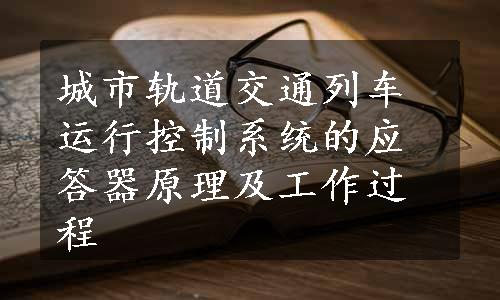 城市轨道交通列车运行控制系统的应答器原理及工作过程